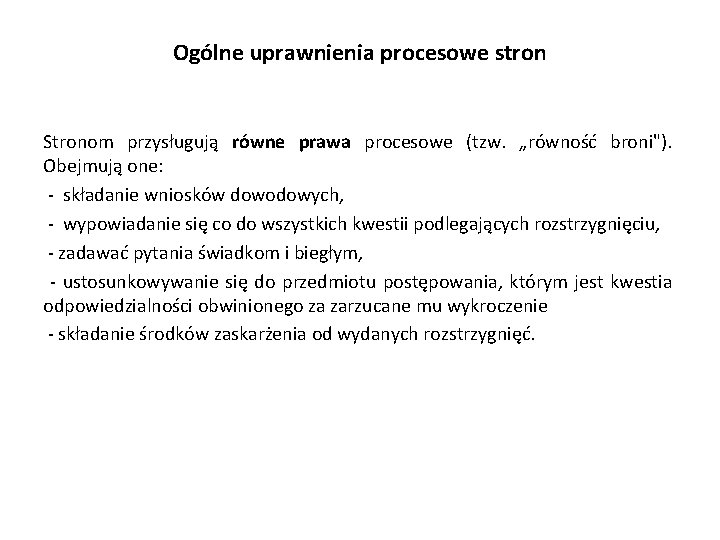 Ogólne uprawnienia procesowe stron

Stronom przysługują równe prawa procesowe (tzw. „równość broni"). Obejmują one:
- składanie wniosków dowodowych,
- wypowiadanie się co do wszystkich kwestii podlegających rozstrzygnięciu,
- zadawać pytania świadkom i biegłym,
- ustosunkowywanie się do przedmiotu postępowania, którym jest kwestia odpowiedzialności obwinionego za zarzucane mu wykroczenie
- składanie środków zaskarżenia od wydanych rozstrzygnięć.